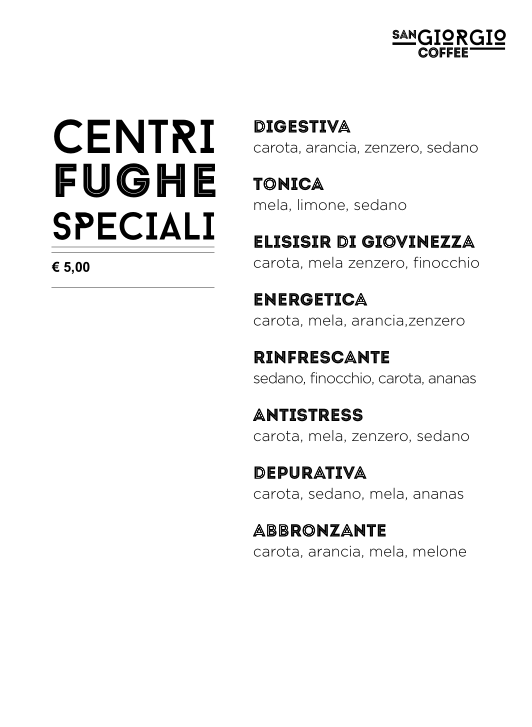 SAN GIORGIO
COFFEE

CENTRI
FUGHE
SPECIALI

€ 5,00

DIGESTIVA
carota, arancia, zenzero, sedano

TONICA
mela, limone, sedano

ELISISIR DI GIOVINEZZA
carota, mela zenzero, finocchio

ENERGETICA
carota, mela, arancia,zenzero

RINFRESCANTE
sedano, finocchio, carota, ananas

ANTISTRESS
carota, mela, zenzero, sedano

DEPURATIVA
carota, sedano, mela, ananas

ABBRONZANTE
carota, arancia, mela, melone